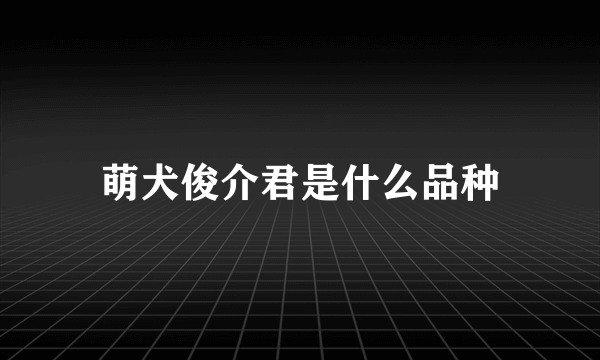 萌犬俊介君是什么品种